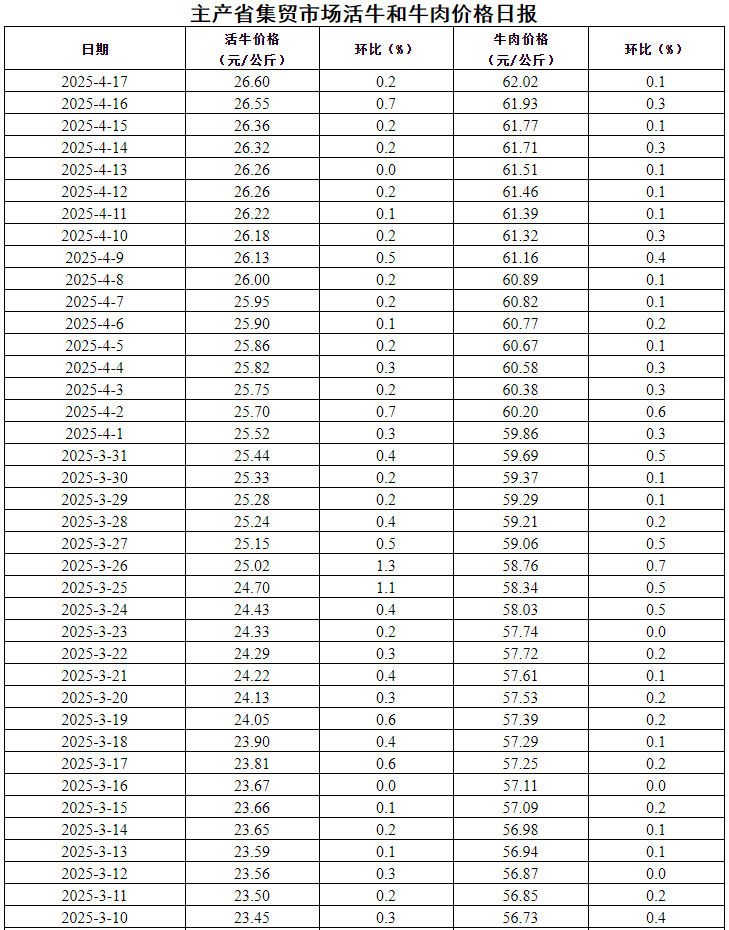 主产省集贸市场活牛和牛肉价格日报

| 日期 | 活牛价格（元/公斤） | 环比（%） | 牛肉价格（元/公斤） | 环比（%） |
|---|---|---|---|---|
| 2025-4-17 | 26.60 | 0.2 | 62.02 | 0.1 |
| 2025-4-16 | 26.55 | 0.7 | 61.93 | 0.3 |
| 2025-4-15 | 26.36 | 0.2 | 61.77 | 0.1 |
| 2025-4-14 | 26.32 | 0.2 | 61.71 | 0.3 |
| 2025-4-13 | 26.26 | 0.0 | 61.51 | 0.1 |
| 2025-4-12 | 26.26 | 0.2 | 61.46 | 0.1 |
| 2025-4-11 | 26.22 | 0.1 | 61.39 | 0.1 |
| 2025-4-10 | 26.18 | 0.2 | 61.32 | 0.3 |
| 2025-4-9 | 26.13 | 0.5 | 61.16 | 0.4 |
| 2025-4-8 | 26.00 | 0.2 | 60.89 | 0.1 |
| 2025-4-7 | 25.95 | 0.2 | 60.82 | 0.1 |
| 2025-4-6 | 25.90 | 0.1 | 60.77 | 0.2 |
| 2025-4-5 | 25.86 | 0.2 | 60.67 | 0.1 |
| 2025-4-4 | 25.82 | 0.3 | 60.58 | 0.3 |
| 2025-4-3 | 25.75 | 0.2 | 60.38 | 0.3 |
| 2025-4-2 | 25.70 | 0.7 | 60.20 | 0.6 |
| 2025-4-1 | 25.52 | 0.3 | 59.86 | 0.3 |
| 2025-3-31 | 25.44 | 0.4 | 59.69 | 0.5 |
| 2025-3-30 | 25.33 | 0.2 | 59.37 | 0.1 |
| 2025-3-29 | 25.28 | 0.2 | 59.29 | 0.1 |
| 2025-3-28 | 25.24 | 0.4 | 59.21 | 0.2 |
| 2025-3-27 | 25.15 | 0.5 | 59.06 | 0.5 |
| 2025-3-26 | 25.02 | 1.3 | 58.76 | 0.7 |
| 2025-3-25 | 24.70 | 1.1 | 58.34 | 0.5 |
| 2025-3-24 | 24.43 | 0.4 | 58.03 | 0.5 |
| 2025-3-23 | 24.33 | 0.2 | 57.74 | 0.0 |
| 2025-3-22 | 24.29 | 0.3 | 57.72 | 0.2 |
| 2025-3-21 | 24.22 | 0.4 | 57.61 | 0.1 |
| 2025-3-20 | 24.13 | 0.3 | 57.53 | 0.2 |
| 2025-3-19 | 24.05 | 0.6 | 57.39 | 0.2 |
| 2025-3-18 | 23.90 | 0.4 | 57.29 | 0.1 |
| 2025-3-17 | 23.81 | 0.6 | 57.25 | 0.2 |
| 2025-3-16 | 23.67 | 0.0 | 57.11 | 0.0 |
| 2025-3-15 | 23.66 | 0.1 | 57.09 | 0.2 |
| 2025-3-14 | 23.65 | 0.2 | 56.98 | 0.1 |
| 2025-3-13 | 23.59 | 0.1 | 56.94 | 0.1 |
| 2025-3-12 | 23.56 | 0.3 | 56.87 | 0.0 |
| 2025-3-11 | 23.50 | 0.2 | 56.85 | 0.2 |
| 2025-3-10 | 23.45 | 0.3 | 56.73 | 0.4 |